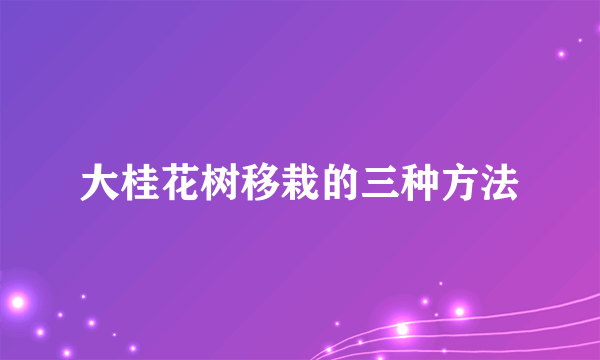 大桂花树移栽的三种方法